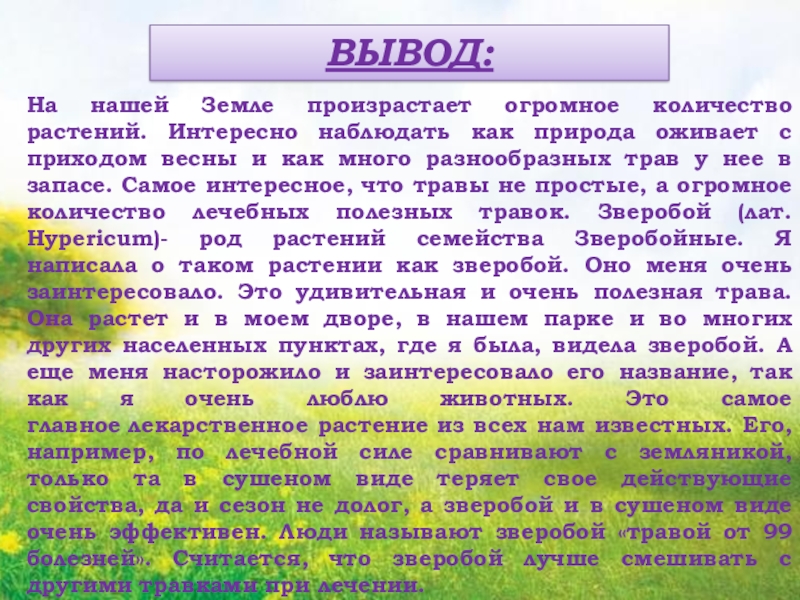 ВЫВОД:

На нашей Земле произрастает огромное количество растений. Интересно наблюдать как природа оживает с приходом весны и как много разнообразных трав у нее в запасе. Самое интересное, что травы не простые, а огромное количество лечебных полезных травок. Зверобой (лат. Hypericum)- род растений семейства Зверобойные. Я написала о таком растении как зверобой. Оно меня очень заинтересовало. Это удивительная и очень полезная трава. Она растет и в моем дворе, в нашем парке и во многих других населенных пунктах, где я была, видела зверобой. А еще меня насторожило и заинтересовало его название, так как я очень люблю животных. Это самое главное лекарственное растение из всех нам известных. Его, например, по лечебной силе сравнивают с земляникой, только та в сушеном виде теряет свое действующие свойства, да и сезон не долог, а зверобой и в сушеном виде очень эффективен. Люди называют зверобой «травой от 99 болезней». Считается, что зверобой лучше смешивать с другими травками при лечении.